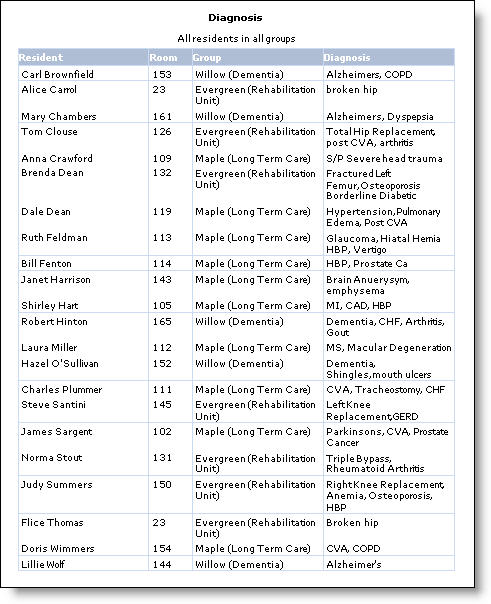 Diagnosis

All residents in all groups

| Resident | Room | Group | Diagnosis |
|---|---|---|---|
| Carl Brownfield | 153 | Willow (Dementia) | Alzheimers, COPD |
| Alice Carrol | 23 | Evergreen (Rehabilitation Unit) | broken hip |
| Mary Chambers | 161 | Willow (Dementia) | Alzheimers, Dyspepsia |
| Tom Clouse | 126 | Evergreen (Rehabilitation Unit) | Total Hip Replacement, post CVA, arthritis |
| Anna Crawford | 109 | Maple (Long Term Care) | S/P Severe head trauma |
| Brenda Dean | 132 | Evergreen (Rehabilitation Unit) | Fractured Left Femur, Osteoporosis Borderline Diabetic |
| Dale Dean | 119 | Maple (Long Term Care) | Hypertension, Pulmonary Edema, Post CVA |
| Ruth Feldman | 113 | Maple (Long Term Care) | Glaucoma, Hiatal Hernia HBP, Vertigo |
| Bill Fenton | 114 | Maple (Long Term Care) | HBP, Prostate Ca |
| Janet Harrison | 143 | Maple (Long Term Care) | Brain Anuerysym, emphysema |
| Shirley Hart | 105 | Maple (Long Term Care) | MI, CAD, HBP |
| Robert Hinton | 165 | Willow (Dementia) | Dementia, CHF, Arthritis, Gout |
| Laura Miller | 112 | Maple (Long Term Care) | MS, Macular Degeneration |
| Hazel O'Sullivan | 152 | Willow (Dementia) | Dementia, Shingles, mouth ulcers |
| Charles Plummer | 111 | Maple (Long Term Care) | CVA, Tracheostomy, CHF |
| Steve Santini | 145 | Evergreen (Rehabilitation Unit) | Left Knee Replacement, GERD |
| James Sargent | 102 | Maple (Long Term Care) | Parkinsons, CVA, Prostate Cancer |
| Norma Stout | 131 | Evergreen (Rehabilitation Unit) | Triple Bypass, Rheumatoid Arthritis |
| Judy Summers | 150 | Evergreen (Rehabilitation Unit) | Right Knee Replacement, Anemia, Osteoporosis, HBP |
| Flice Thomas | 23 | Evergreen (Rehabilitation Unit) | Broken hip |
| Doris Wimmers | 154 | Maple (Long Term Care) | CVA, COPD |
| Lillie Wolf | 144 | Willow (Dementia) | Alzheimer's |